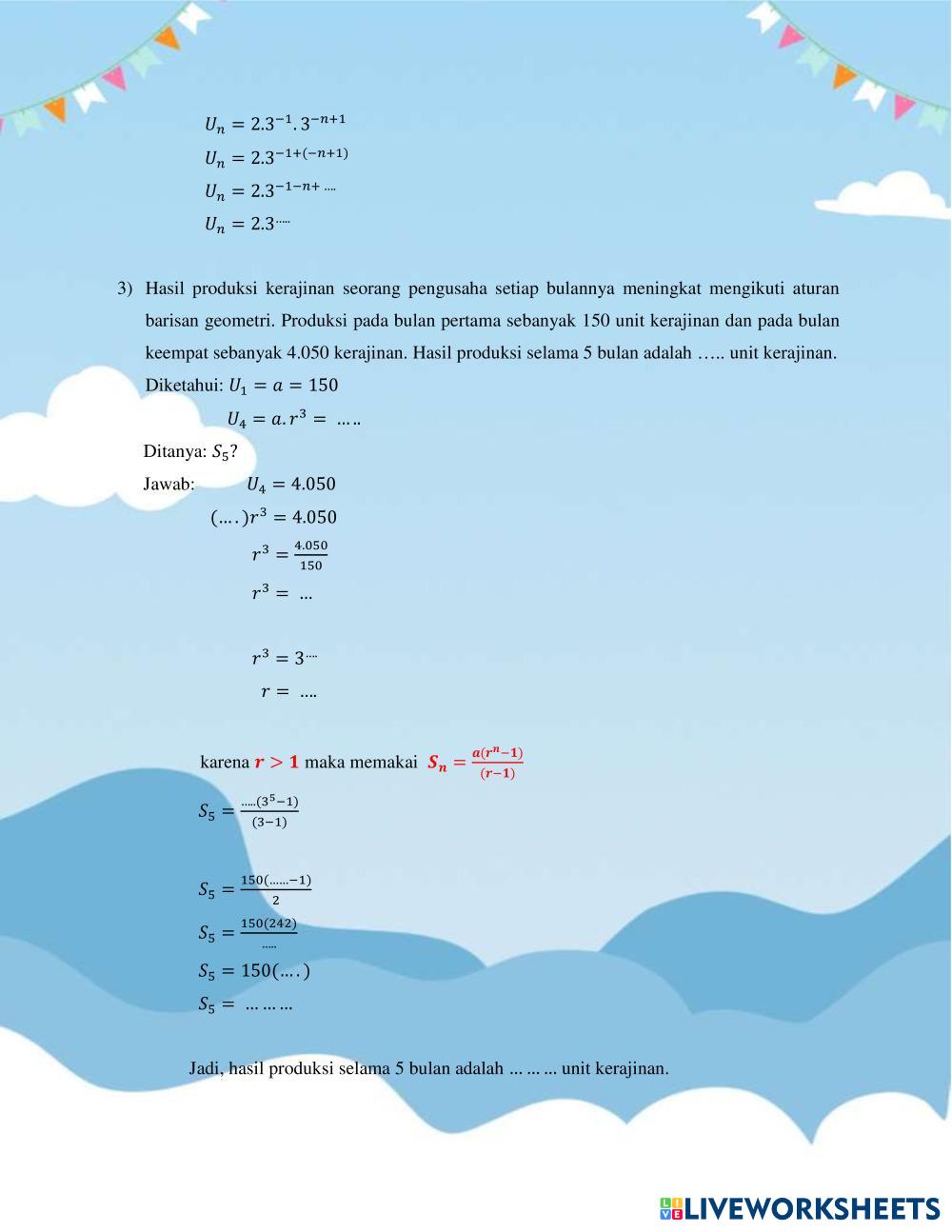 $U_n = 2.3^{-1}.3^{-n+1}$
$U_n = 2.3^{-1+(-n+1)}$
$U_n = 2.3^{-1-n+....}$
$U_n = 2.3^{.....}$

3) Hasil produksi kerajinan seorang pengusaha setiap bulannya meningkat mengikuti aturan barisan geometri. Produksi pada bulan pertama sebanyak 150 unit kerajinan dan pada bulan keempat sebanyak 4.050 kerajinan. Hasil produksi selama 5 bulan adalah ….. unit kerajinan.
Diketahui: $U_1 = a = 150$
$U_4 = a.r^3 = .....$
Ditanya: $S_5$?
Jawab: $U_4 = 4.050$
$(....)r^3 = 4.050$
$r^3 = \frac{4.050}{150}$
$r^3 = ...$

$r^3 = 3^{....}$
$r = ....$

karena $r > 1$ maka memakai $S_n = \frac{a(r^n-1)}{(r-1)}$
$S_5 = \frac{.....(3^5-1)}{(3-1)}$

$S_5 = \frac{150(......-1)}{2}$
$S_5 = \frac{150(242)}{.....}$
$S_5 = 150(....)$
$S_5 = .........$

Jadi, hasil produksi selama 5 bulan adalah ... ... ... unit kerajinan.

LIVEWORKSHEETS